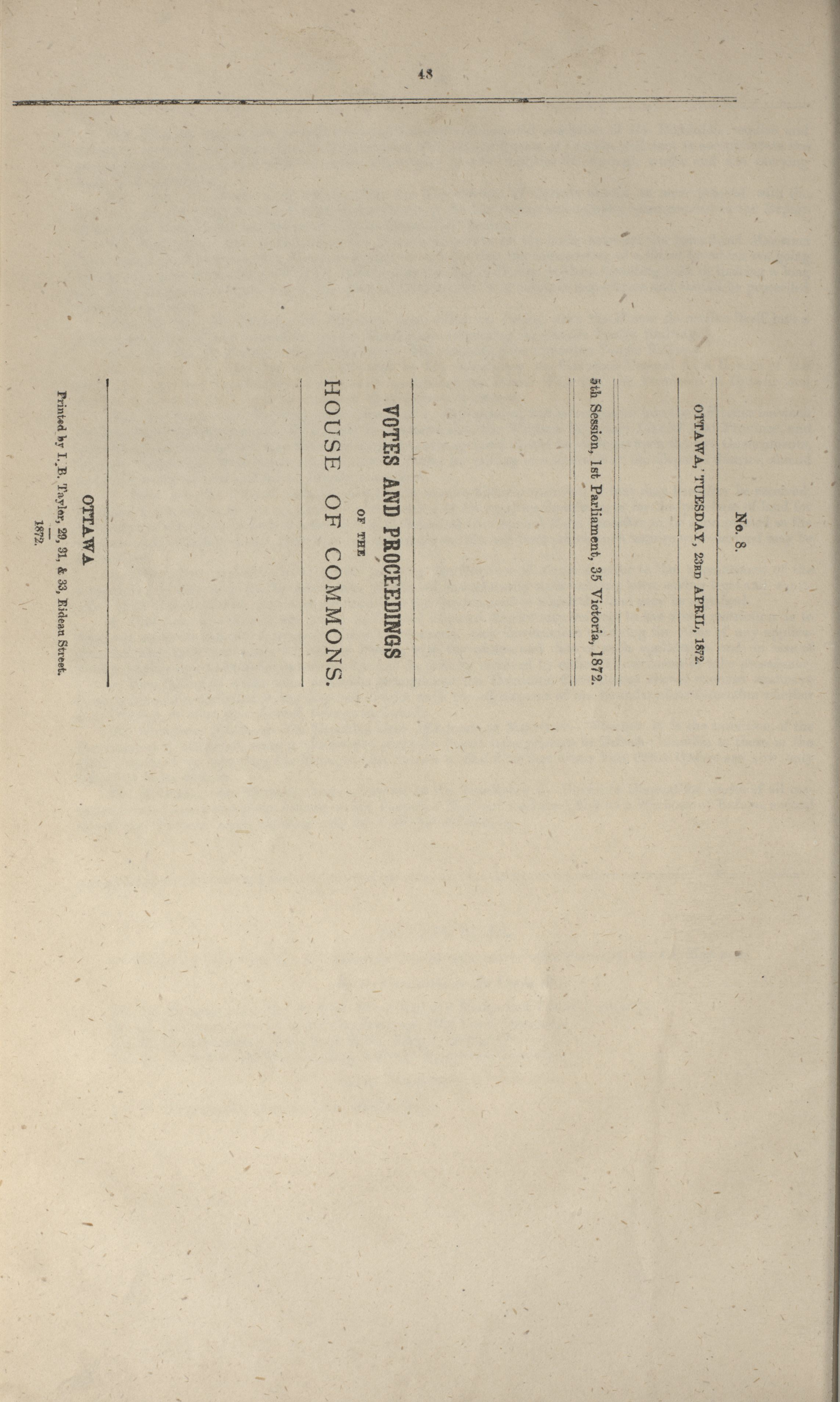 48

No. 8.

OTTAWA, TUESDAY, 23RD APRIL, 1872.

5th Session, 1st Parliament, 35 Victoria, 1872.

VOTES AND PROCEEDINGS

OF THE

HOUSE OF COMMONS.

OTTAWA

Printed by I. B. Taylor, 29, 31, & 33, Rideau Street.

1872.